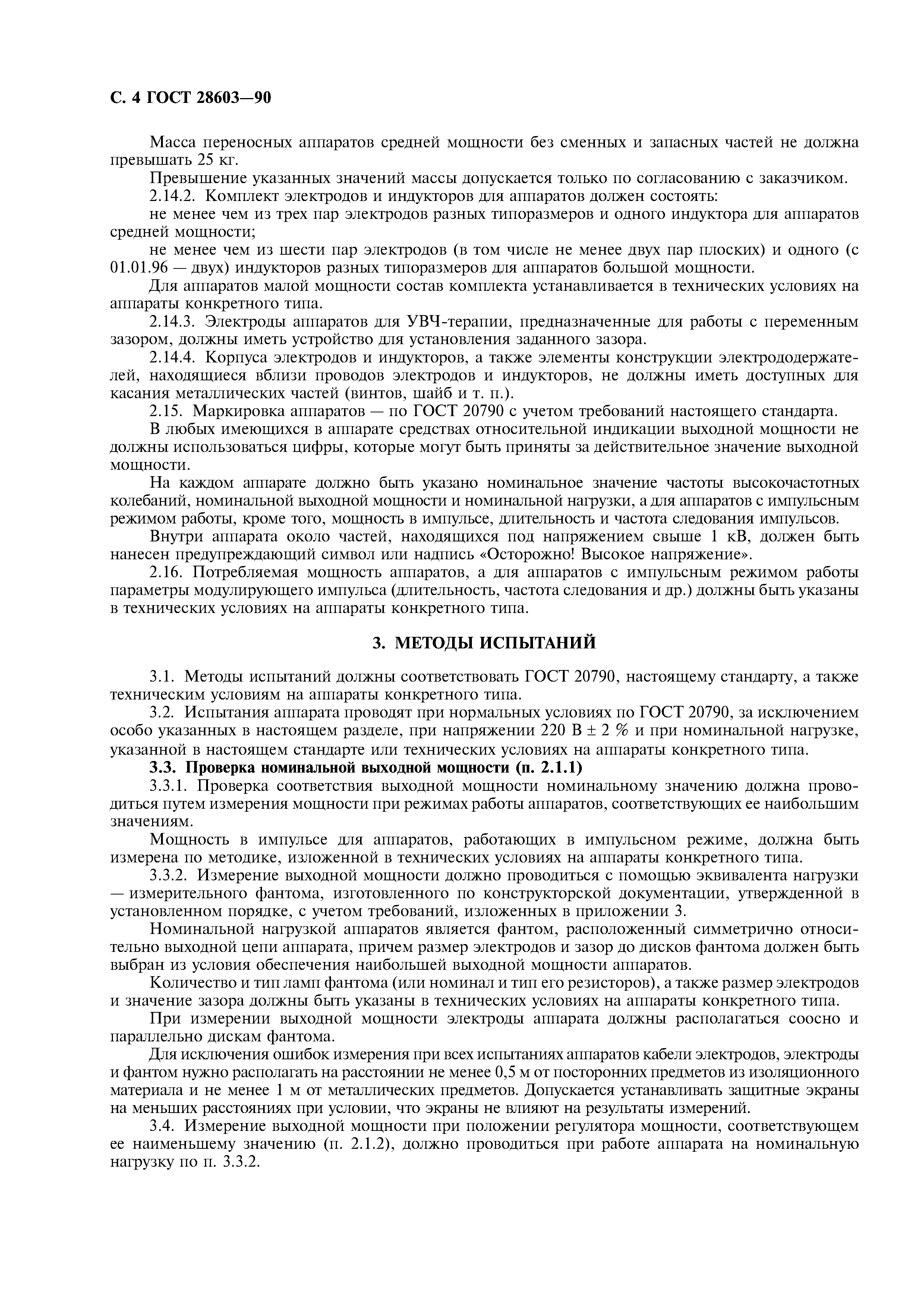 С. 4 ГОСТ 28603—90

Масса переносных аппаратов средней мощности без сменных и запасных частей не должна превышать 25 кг.

Превышение указанных значений массы допускается только по согласованию с заказчиком.

2.14.2. Комплект электродов и индукторов для аппаратов должен состоять:

не менее чем из трех пар электродов разных типоразмеров и одного индуктора для аппаратов средней мощности;

не менее чем из шести пар электродов (в том числе не менее двух пар плоских) и одного (с 01.01.96 — двух) индукторов разных типоразмеров для аппаратов большой мощности.

Для аппаратов малой мощности состав комплекта устанавливается в технических условиях на аппараты конкретного типа.

2.14.3. Электроды аппаратов для УВЧ-терапии, предназначенные для работы с переменным зазором, должны иметь устройство для установления заданного зазора.

2.14.4. Корпуса электродов и индукторов, а также элементы конструкции электрододержателей, находящиеся вблизи проводов электродов и индукторов, не должны иметь доступных для касания металлических частей (винтов, шайб и т. п.).

2.15. Маркировка аппаратов — по ГОСТ 20790 с учетом требований настоящего стандарта.

В любых имеющихся в аппарате средствах относительной индикации выходной мощности не должны использоваться цифры, которые могут быть приняты за действительное значение выходной мощности.

На каждом аппарате должно быть указано номинальное значение частоты высокочастотных колебаний, номинальной выходной мощности и номинальной нагрузки, а для аппаратов с импульсным режимом работы, кроме того, мощность в импульсе, длительность и частота следования импульсов.

Внутри аппарата около частей, находящихся под напряжением свыше 1 кВ, должен быть нанесен предупреждающий символ или надпись «Осторожно! Высокое напряжение».

2.16. Потребляемая мощность аппаратов, а для аппаратов с импульсным режимом работы параметры модулирующего импульса (длительность, частота следования и др.) должны быть указаны в технических условиях на аппараты конкретного типа.

3. МЕТОДЫ ИСПЫТАНИЙ

3.1. Методы испытаний должны соответствовать ГОСТ 20790, настоящему стандарту, а также техническим условиям на аппараты конкретного типа.

3.2. Испытания аппарата проводят при нормальных условиях по ГОСТ 20790, за исключением особо указанных в настоящем разделе, при напряжении 220 В ± 2 % и при номинальной нагрузке, указанной в настоящем стандарте или технических условиях на аппараты конкретного типа.

3.3. Проверка номинальной выходной мощности (п. 2.1.1)

3.3.1. Проверка соответствия выходной мощности номинальному значению должна проводиться путем измерения мощности при режимах работы аппаратов, соответствующих ее наибольшим значениям.

Мощность в импульсе для аппаратов, работающих в импульсном режиме, должна быть измерена по методике, изложенной в технических условиях на аппараты конкретного типа.

3.3.2. Измерение выходной мощности должно проводиться с помощью эквивалента нагрузки — измерительного фантома, изготовленного по конструкторской документации, утвержденной в установленном порядке, с учетом требований, изложенных в приложении 3.

Номинальной нагрузкой аппаратов является фантом, расположенный симметрично относительно выходной цепи аппарата, причем размер электродов и зазор до дисков фантома должен быть выбран из условия обеспечения наибольшей выходной мощности аппаратов.

Количество и тип ламп фантома (или номинал и тип его резисторов), а также размер электродов и значение зазора должны быть указаны в технических условиях на аппараты конкретного типа.

При измерении выходной мощности электроды аппарата должны располагаться соосно и параллельно дискам фантома.

Для исключения ошибок измерения при всех испытаниях аппаратов кабели электродов, электроды и фантом нужно располагать на расстоянии не менее 0,5 м от посторонних предметов из изоляционного материала и не менее 1 м от металлических предметов. Допускается устанавливать защитные экраны на меньших расстояниях при условии, что экраны не влияют на результаты измерений.

3.4. Измерение выходной мощности при положении регулятора мощности, соответствующем ее наименьшему значению (п. 2.1.2), должно проводиться при работе аппарата на номинальную нагрузку по п. 3.3.2.